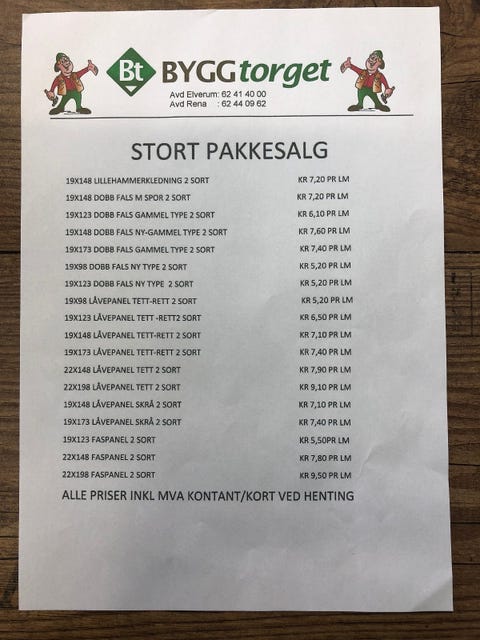 Bt BYGGtorget
Avd Elverum: 62 41 40 00
Avd Rena : 62 44 09 62

STORT PAKKESALG

| | |
|---|---|
| 19X148 LILLEHAMMERKLEDNING 2 SORT | KR 7,20 PR LM |
| 19X148 DOBB FALS M SPOR 2 SORT | KR 7,20 PR LM |
| 19X123 DOBB FALS GAMMEL TYPE 2 SORT | KR 6,10 PR LM |
| 19X148 DOBB FALS NY-GAMMEL TYPE 2 SORT | KR 7,60 PR LM |
| 19X173 DOBB FALS GAMMEL TYPE 2 SORT | KR 7,40 PR LM |
| 19X98 DOBB FALS NY TYPE 2 SORT | KR 5,20 PR LM |
| 19X123 DOBB FALS NY TYPE 2 SORT | KR 5,20 PR LM |
| 19X98 LÅVEPANEL TETT-RETT 2 SORT | KR 5,20 PR LM |
| 19X123 LÅVEPANEL TETT -RETT2 SORT | KR 6,50 PR LM |
| 19X148 LÅVEPANEL TETT-RETT 2 SORT | KR 7,10 PR LM |
| 19X173 LÅVEPANEL TETT-RETT 2 SORT | KR 7,40 PR LM |
| 22X148 LÅVEPANEL TETT 2 SORT | KR 7,90 PR LM |
| 22X198 LÅVEPANEL TETT 2 SORT | KR 9,10 PR LM |
| 19X148 LÅVEPANEL SKRÅ 2 SORT | KR 7,10 PR LM |
| 19X173 LÅVEPANEL SKRÅ 2 SORT | KR 7,40 PR LM |
| 19X123 FASPANEL 2 SORT | KR 5,50PR LM |
| 22X148 FASPANEL 2 SORT | KR 7,80 PR LM |
| 22X198 FASPANEL 2 SORT | KR 9,50 PR LM |

ALLE PRISER INKL MVA KONTANT/KORT VED HENTING